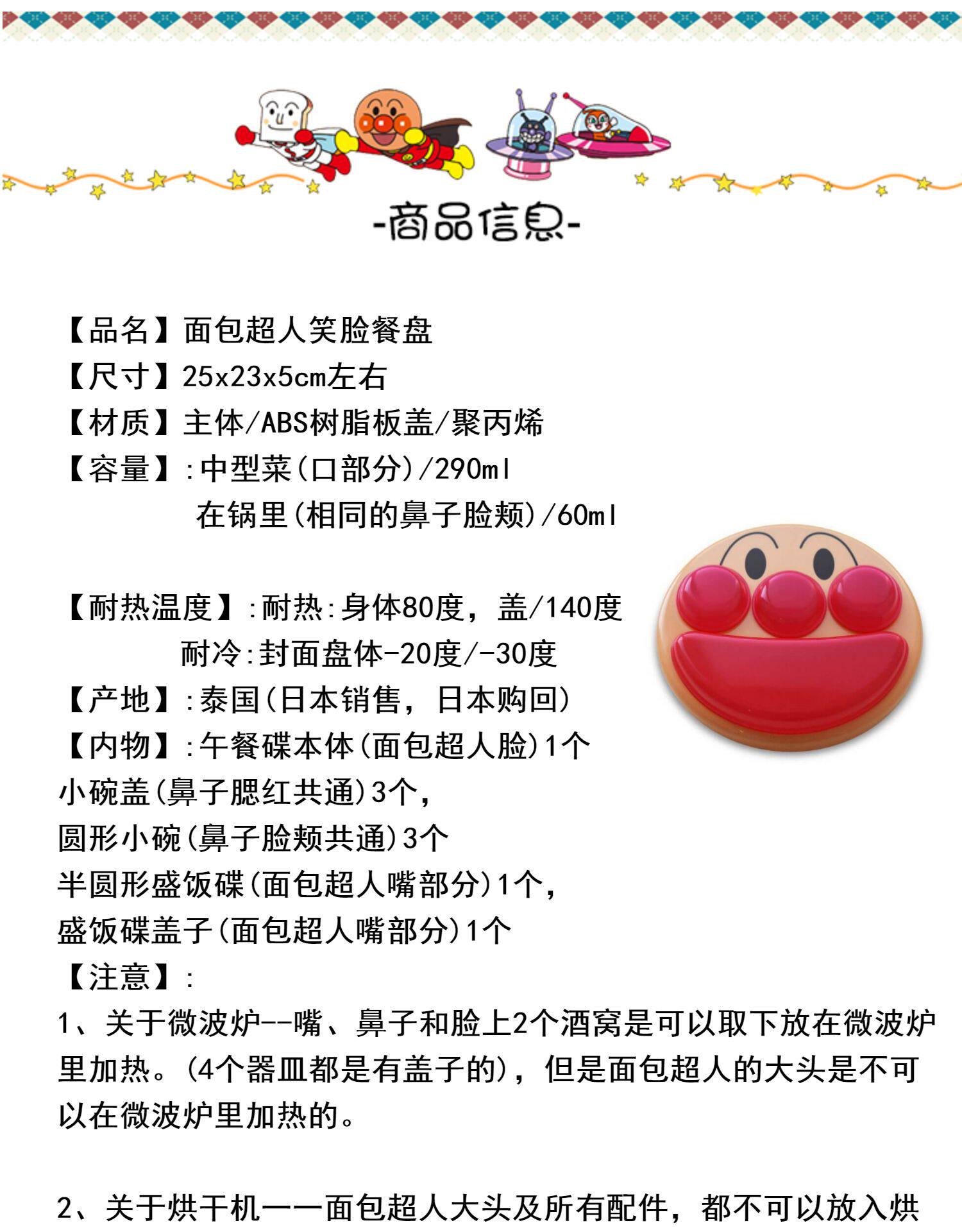 -商品信息-

【品名】面包超人笑脸餐盘
【尺寸】25x23x5cm左右
【材质】主体/ABS树脂板盖/聚丙烯
【容量】:中型菜(口部分)/290ml
在锅里(相同的鼻子脸颊)/60ml

【耐热温度】:耐热:身体80度，盖/140度
耐冷:封面盘体-20度/-30度
【产地】:泰国(日本销售，日本购回)
【内物】:午餐碟本体(面包超人脸)1个
小碗盖(鼻子腮红共通)3个，
圆形小碗(鼻子脸颊共通)3个
半圆形盛饭碟(面包超人嘴部分)1个，
盛饭碟盖子(面包超人嘴部分)1个
【注意】:
1、关于微波炉--嘴、鼻子和脸上2个酒窝是可以取下放在微波炉里加热。(4个器皿都是有盖子的)，但是面包超人的大头是不可以在微波炉里加热的。

2、关于烘干机一一面包超人大头及所有配件，都不可以放入烘